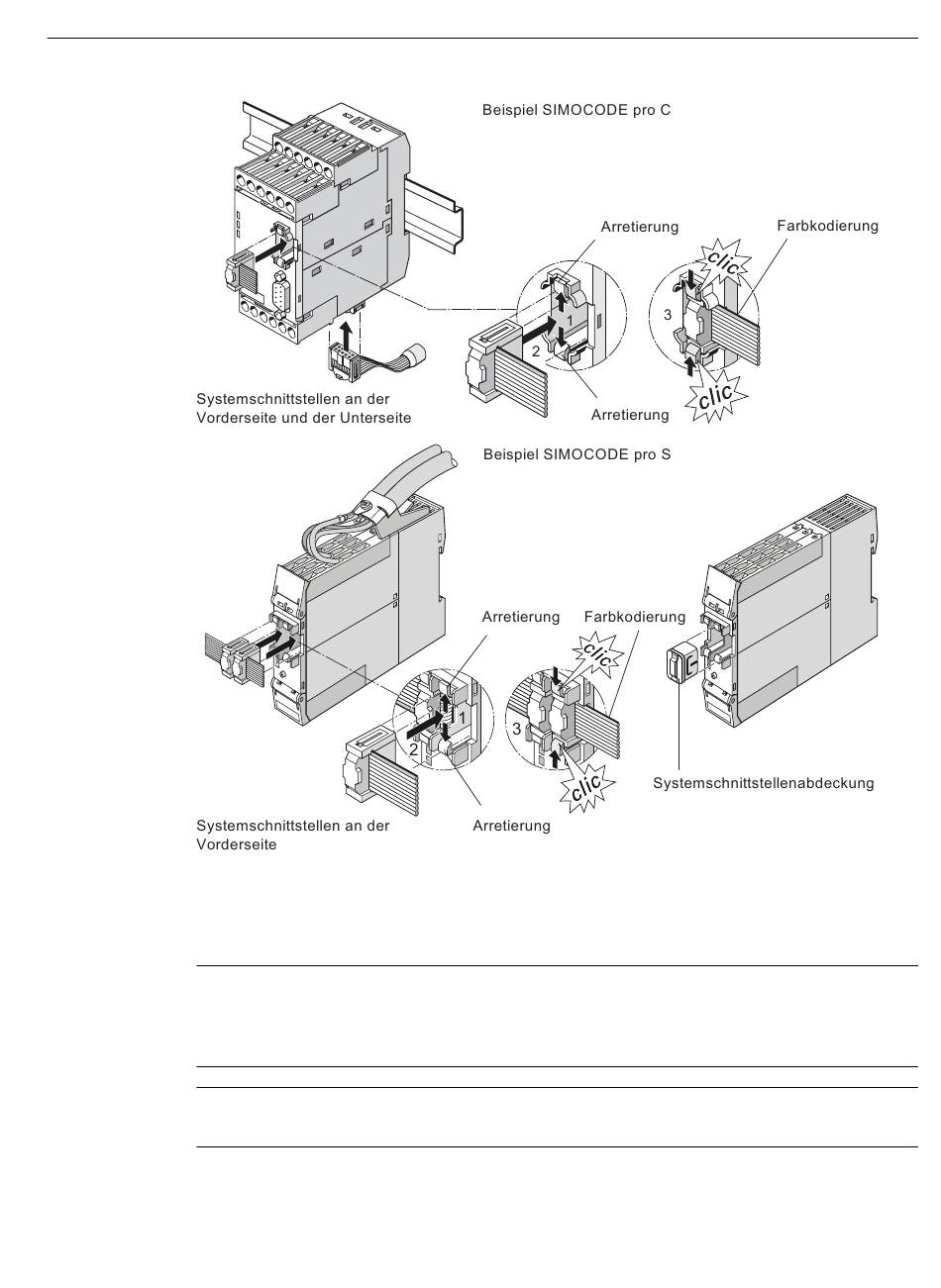 Beispiel SIMOCODE pro C

Arretierung

Farbkodierung

clic

1

2

3

clic

Arretierung

Systemschnittstellen an der Vorderseite und der Unterseite

Beispiel SIMOCODE pro S

Arretierung

Farbkodierung

clic

1

2

3

clic

Systemschnittstellenabdeckung

Systemschnittstellen an der Vorderseite

Arretierung